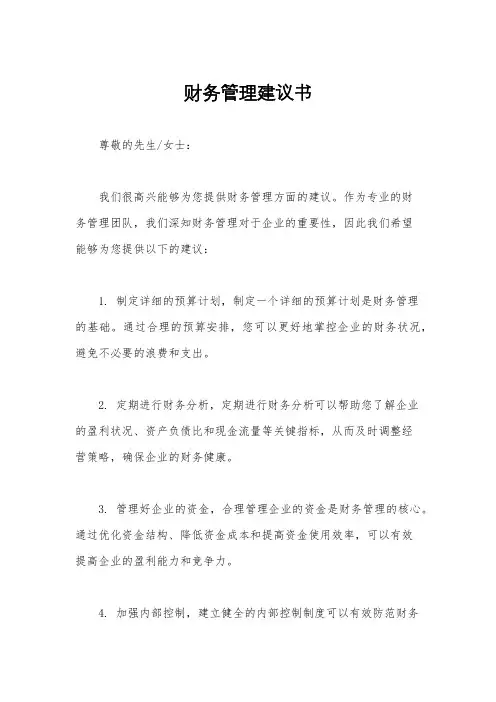 财务管理建议书

尊敬的先生/女士：

我们很高兴能够为您提供财务管理方面的建议。作为专业的财务管理团队，我们深知财务管理对于企业的重要性，因此我们希望能够为您提供以下的建议：

1. 制定详细的预算计划，制定一个详细的预算计划是财务管理的基础。通过合理的预算安排，您可以更好地掌控企业的财务状况，避免不必要的浪费和支出。

2. 定期进行财务分析，定期进行财务分析可以帮助您了解企业的盈利状况、资产负债比和现金流量等关键指标，从而及时调整经营策略，确保企业的财务健康。

3. 管理好企业的资金，合理管理企业的资金是财务管理的核心。通过优化资金结构、降低资金成本和提高资金使用效率，可以有效提高企业的盈利能力和竞争力。

4. 加强内部控制，建立健全的内部控制制度可以有效防范财务